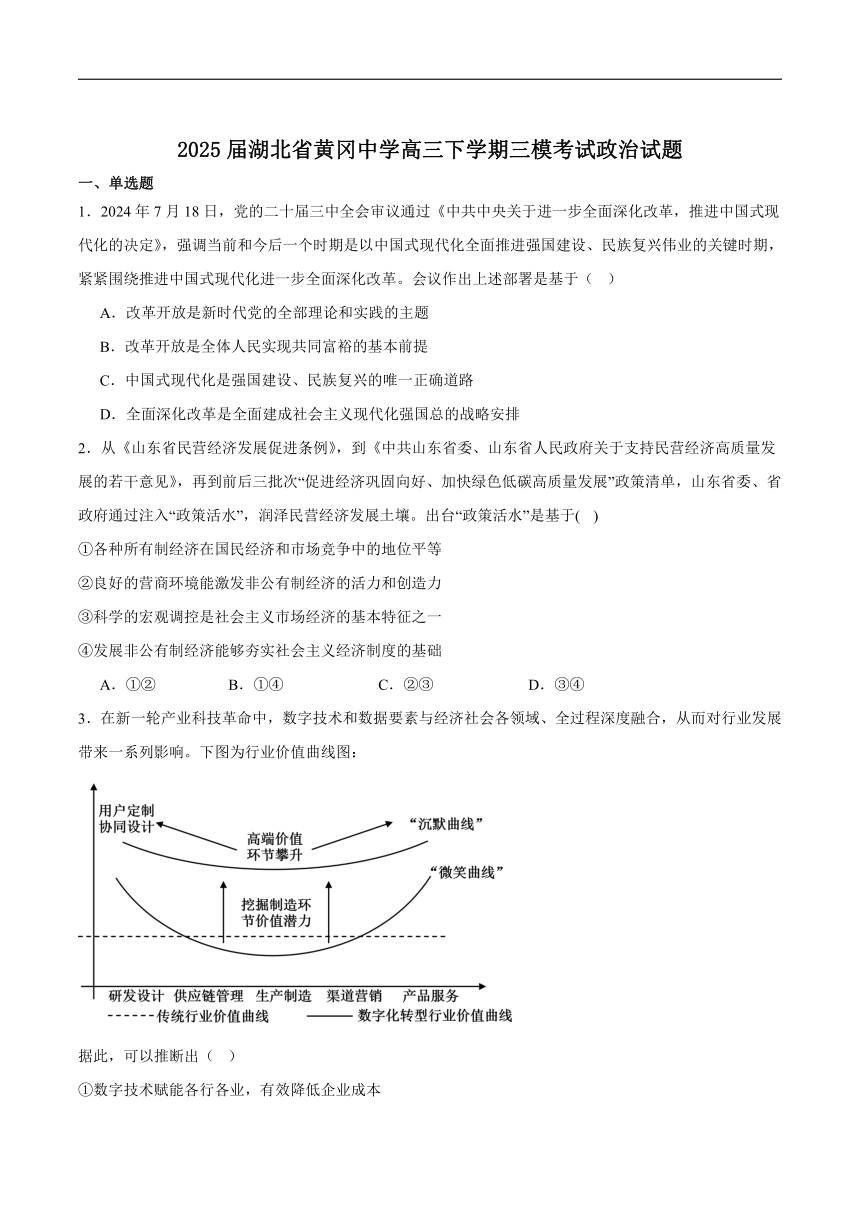 2025 届湖北省黄冈中学高三下学期三模考试政治试题

一、单选题

1．2024 年 7 月 18 日，党的二十届三中全会审议通过《中共中央关于进一步全面深化改革，推进中国式现代化的决定》，强调当前和今后一个时期是以中国式现代化全面推进强国建设、民族复兴伟业的关键时期，紧紧围绕推进中国式现代化进一步全面深化改革。会议作出上述部署是基于（　）

A．改革开放是新时代党的全部理论和实践的主题

B．改革开放是全体人民实现共同富裕的基本前提

C．中国式现代化是强国建设、民族复兴的唯一正确道路

D．全面深化改革是全面建成社会主义现代化强国总的战略安排

2．从《山东省民营经济发展促进条例》，到《中共山东省委、山东省人民政府关于支持民营经济高质量发展的若干意见》，再到前后三批次“促进经济巩固向好、加快绿色低碳高质量发展”政策清单，山东省委、省政府通过注入“政策活水”，润泽民营经济发展土壤。出台“政策活水”是基于(　)

①各种所有制经济在国民经济和市场竞争中的地位平等

②良好的营商环境能激发非公有制经济的活力和创造力

③科学的宏观调控是社会主义市场经济的基本特征之一

④发展非公有制经济能够夯实社会主义经济制度的基础

A．①②　　B．①④　　C．②③　　D．③④

3．在新一轮产业科技革命中，数字技术和数据要素与经济社会各领域、全过程深度融合，从而对行业发展带来一系列影响。下图为行业价值曲线图：

用户定制
协同设计

高端价值
环节攀升

“沉默曲线”

“微笑曲线”

挖掘制造环
节价值潜力

研发设计　供应链管理　生产制造　渠道营销　产品服务

------传统行业价值曲线　——— 数字化转型行业价值曲线

据此，可以推断出（　）

①数字技术赋能各行各业，有效降低企业成本